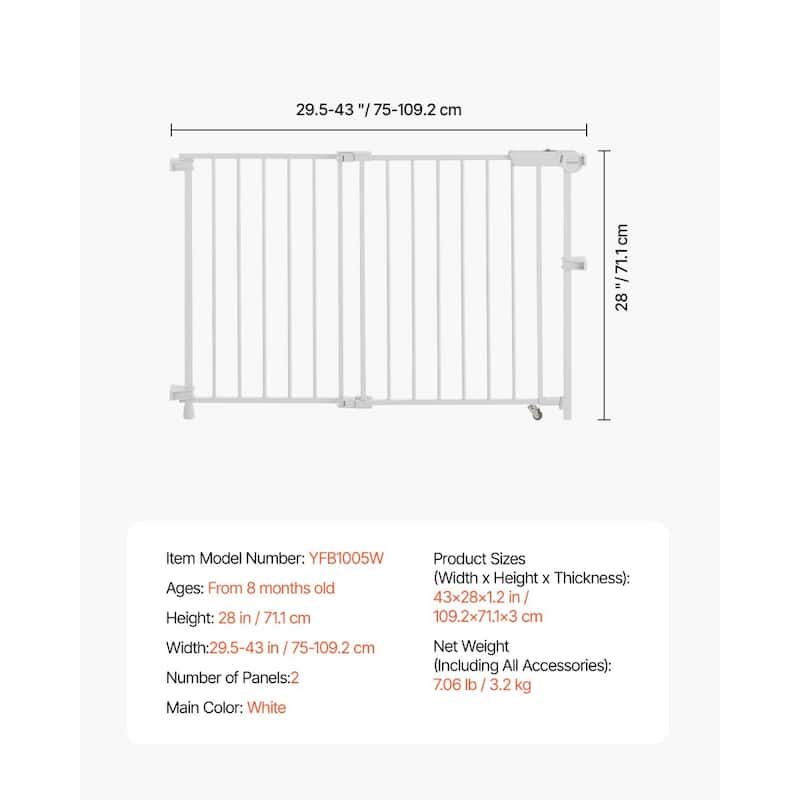 29.5-43 "/ 75-109.2 cm

28 "/ 71.1 cm

Item Model Number: YFB1005W

Ages: From 8 months old

Height: 28 in / 71.1 cm

Width:29.5-43 in / 75-109.2 cm

Number of Panels:2

Main Color: White

Product Sizes (Width x Height x Thickness): 43×28×1.2 in / 109.2×71.1×3 cm

Net Weight (Including All Accessories): 7.06 lb / 3.2 kg